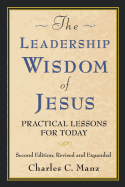 The
LEADERSHIP
WISDOM
of
JESUS
PRACTICAL LESSONS
FOR TODAY

Second Edition, Revised and Expanded
Charles C. Manz